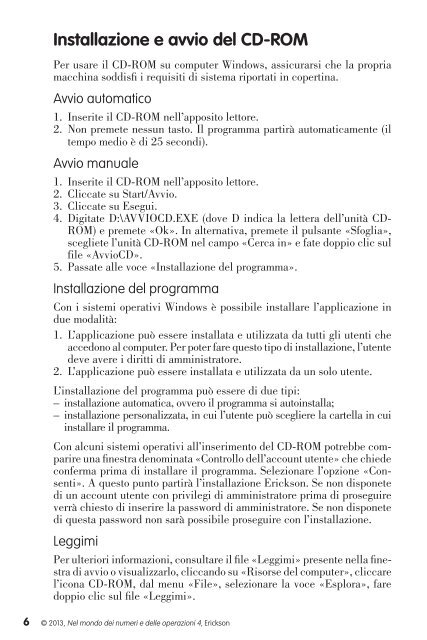 Installazione e avvio del CD-ROM

Per usare il CD-ROM su computer Windows, assicurarsi che la propria macchina soddisfi i requisiti di sistema riportati in copertina.

Avvio automatico

1. Inserite il CD-ROM nell'apposito lettore.
2. Non premete nessun tasto. Il programma partirà automaticamente (il tempo medio è di 25 secondi).

Avvio manuale

1. Inserite il CD-ROM nell'apposito lettore.
2. Cliccate su Start/Avvio.
3. Cliccate su Esegui.
4. Digitate D:\AVVIOCD.EXE (dove D indica la lettera dell'unità CD-ROM) e premete «Ok». In alternativa, premete il pulsante «Sfoglia», scegliete l'unità CD-ROM nel campo «Cerca in» e fate doppio clic sul file «AvvioCD».
5. Passate alle voce «Installazione del programma».

Installazione del programma

Con i sistemi operativi Windows è possibile installare l'applicazione in due modalità:

1. L'applicazione può essere installata e utilizzata da tutti gli utenti che accedono al computer. Per poter fare questo tipo di installazione, l'utente deve avere i diritti di amministratore.
2. L'applicazione può essere installata e utilizzata da un solo utente.

L'installazione del programma può essere di due tipi:
– installazione automatica, ovvero il programma si autoinstalla;
– installazione personalizzata, in cui l'utente può scegliere la cartella in cui installare il programma.

Con alcuni sistemi operativi all'inserimento del CD-ROM potrebbe comparire una finestra denominata «Controllo dell'account utente» che chiede conferma prima di installare il programma. Selezionare l'opzione «Consenti». A questo punto partirà l'installazione Erickson. Se non disponete di un account utente con privilegi di amministratore prima di proseguire verrà chiesto di inserire la password di amministratore. Se non disponete di questa password non sarà possibile proseguire con l'installazione.

Leggimi

Per ulteriori informazioni, consultare il file «Leggimi» presente nella finestra di avvio o visualizzarlo, cliccando su «Risorse del computer», cliccare l'icona CD-ROM, dal menu «File», selezionare la voce «Esplora», fare doppio clic sul file «Leggimi».

6 © 2013, Nel mondo dei numeri e delle operazioni 4, Erickson